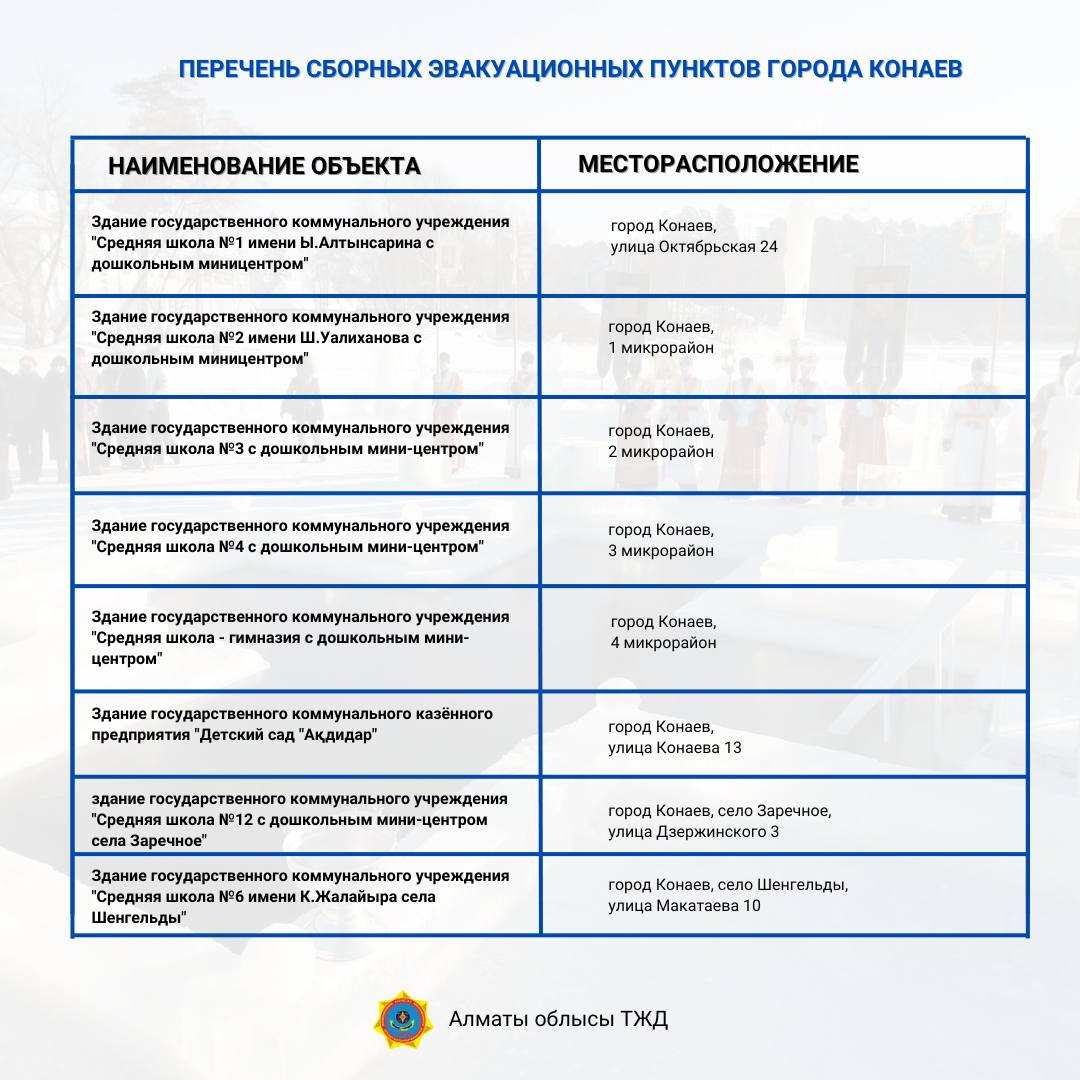 ПЕРЕЧЕНЬ СБОРНЫХ ЭВАКУАЦИОННЫХ ПУНКТОВ ГОРОДА КОНАЕВ

| НАИМЕНОВАНИЕ ОБЪЕКТА | МЕСТОРАСПОЛОЖЕНИЕ |
|---|---|
| Здание государственного коммунального учреждения "Средняя школа №1 имени Ы.Алтынсарина с дошкольным миницентром" | город Конаев, улица Октябрьская 24 |
| Здание государственного коммунального учреждения "Средняя школа №2 имени Ш.Уалиханова с дошкольным миницентром" | город Конаев, 1 микрорайон |
| Здание государственного коммунального учреждения "Средняя школа №3 с дошкольным мини-центром" | город Конаев, 2 микрорайон |
| Здание государственного коммунального учреждения "Средняя школа №4 с дошкольным мини-центром" | город Конаев, 3 микрорайон |
| Здание государственного коммунального учреждения "Средняя школа - гимназия с дошкольным мини-центром" | город Конаев, 4 микрорайон |
| Здание государственного коммунального казённого предприятия "Детский сад "Ақдидар" | город Конаев, улица Конаева 13 |
| здание государственного коммунального учреждения "Средняя школа №12 с дошкольным мини-центром села Заречное" | город Конаев, село Заречное, улица Дзержинского 3 |
| Здание государственного коммунального учреждения "Средняя школа №6 имени К.Жалайыра села Шенгельды" | город Конаев, село Шенгельды, улица Макатаева 10 |

Алматы облысы ТЖД